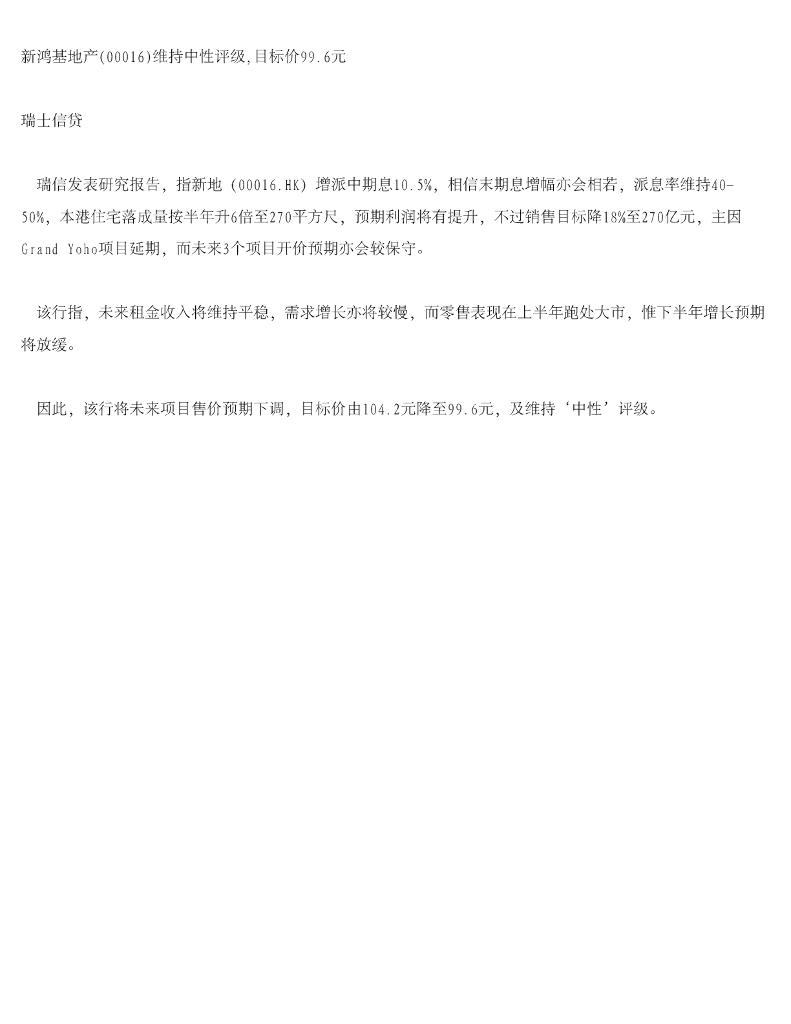 新鸿基地产(00016)维持中性评级,目标价99.6元

瑞士信贷

瑞信发表研究报告，指新地（00016.HK）增派中期息10.5%，相信末期息增幅亦会相若，派息率维持40-50%，本港住宅落成量按半年升6倍至270平方尺，预期利润将有提升，不过销售目标降18%至270亿元，主因Grand Yoho项目延期，而未来3个项目开价预期亦会较保守。

该行指，未来租金收入将维持平稳，需求增长亦将较慢，而零售表现在上半年跑处大市，惟下半年增长预期将放缓。

因此，该行将未来项目售价预期下调，目标价由104.2元降至99.6元，及维持‘中性’评级。